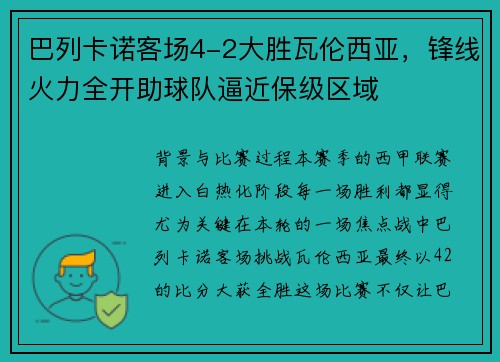 巴列卡诺客场4-2大胜瓦伦西亚，锋线火力全开助球队逼近保级区域

背景与比赛过程本赛季的西甲联赛进入白热化阶段每一场胜利都显得尤为关键在本轮的一场焦点战中巴列卡诺客场挑战瓦伦西亚最终以42的比分大获全胜这场比赛不仅让巴